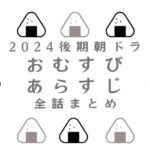 2024後期朝ドラ
おむすび
あらすじ
全話まとめ